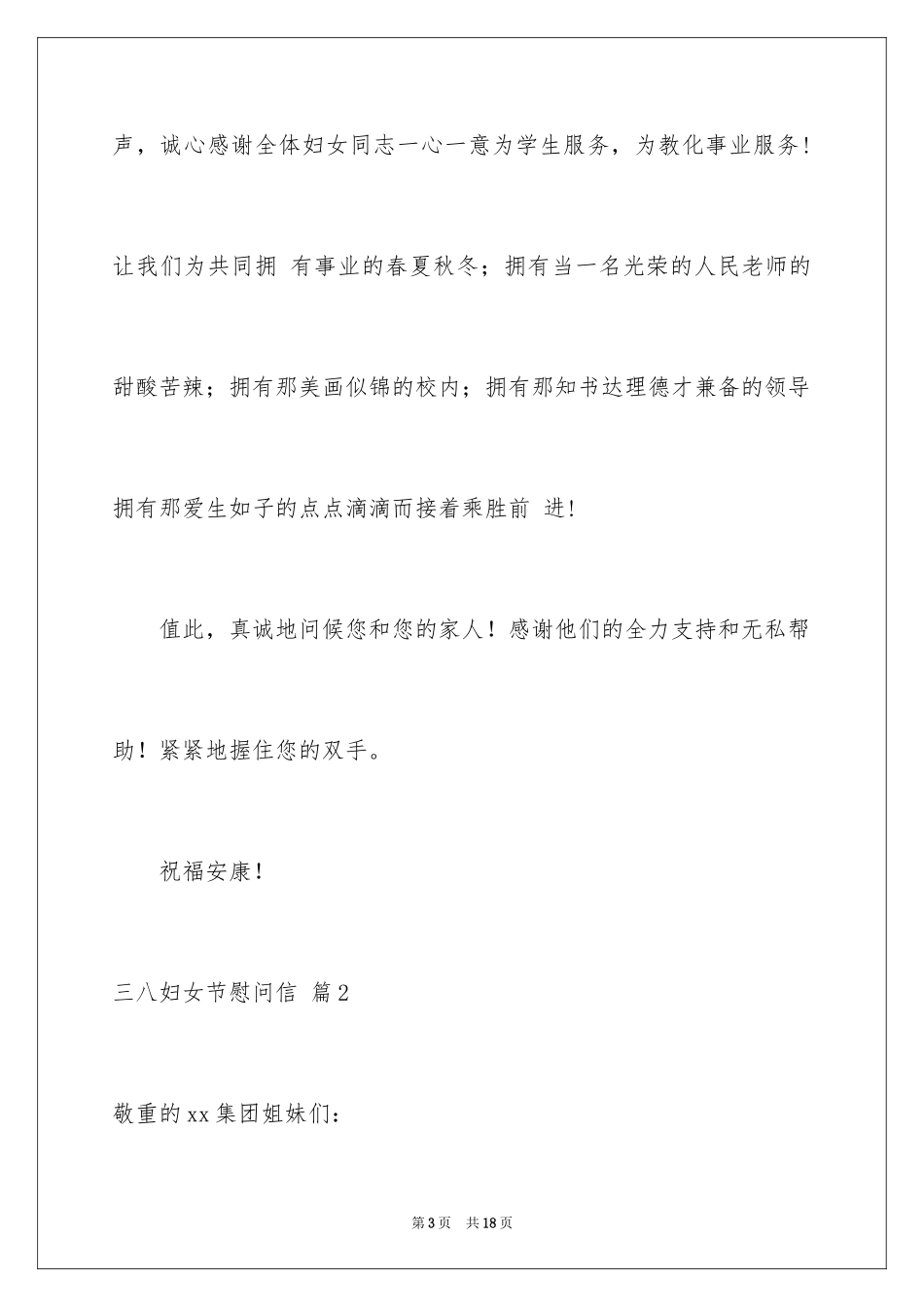 声，诚心感谢全体妇女同志一心一意为学生服务，为教化事业服务！让我们为共同拥 有事业的春夏秋冬；拥有当一名光荣的人民老师的甜酸苦辣；拥有那美画似锦的校内；拥有那知书达理德才兼备的领导拥有那爱生如子的点点滴滴而接着乘胜前 进！

值此，真诚地问候您和您的家人！感谢他们的全力支持和无私帮助！紧紧地握住您的双手。

祝福安康！

三八妇女节慰问信 篇2

敬重的xx集团姐妹们：

第3页 共18页